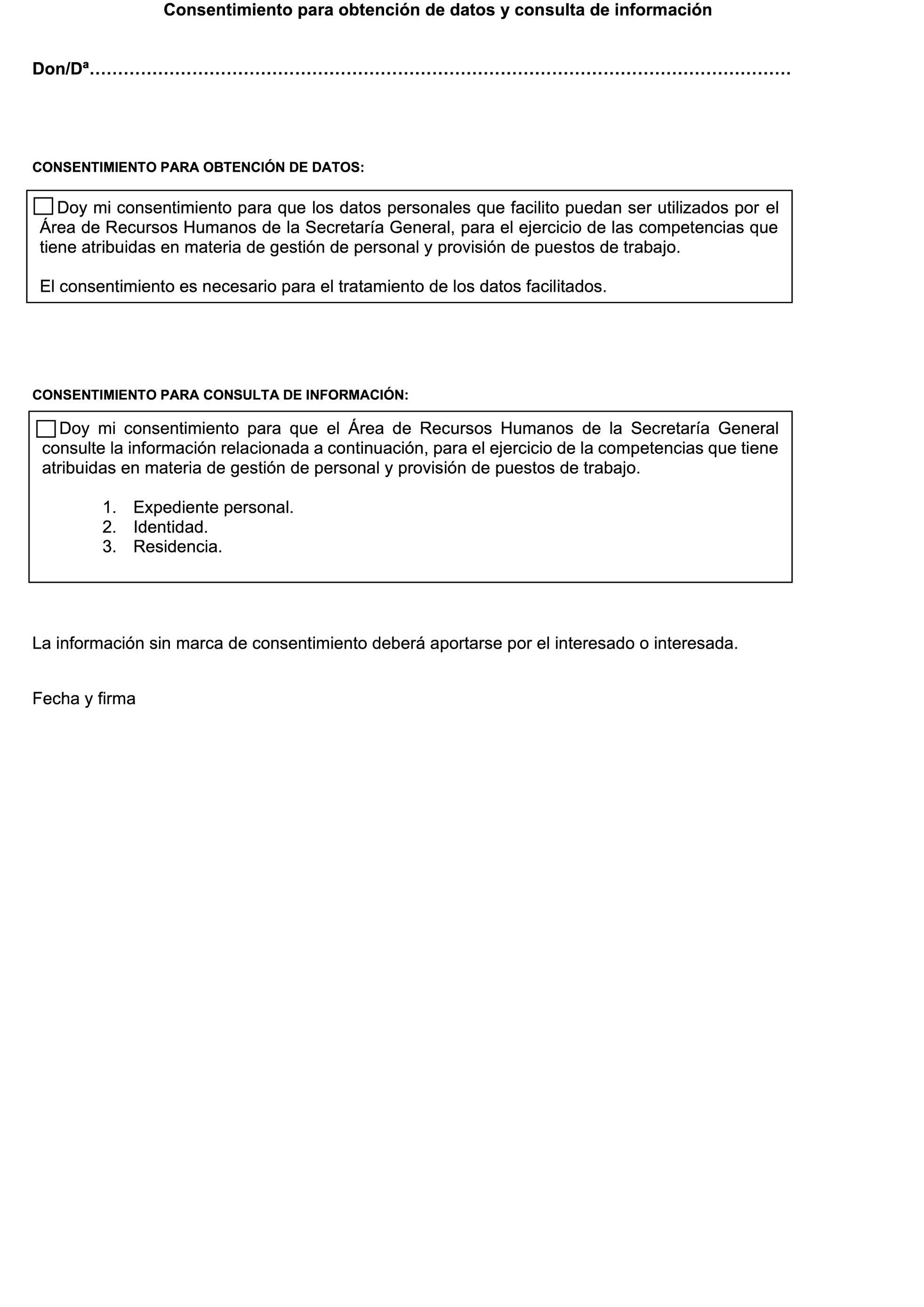 Consentimiento para obtención de datos y consulta de información

Don/Dª……………………………………………………………………………………………………………

CONSENTIMIENTO PARA OBTENCIÓN DE DATOS:

☐ Doy mi consentimiento para que los datos personales que facilito puedan ser utilizados por el Área de Recursos Humanos de la Secretaría General, para el ejercicio de las competencias que tiene atribuidas en materia de gestión de personal y provisión de puestos de trabajo.

El consentimiento es necesario para el tratamiento de los datos facilitados.

CONSENTIMIENTO PARA CONSULTA DE INFORMACIÓN:

☐ Doy mi consentimiento para que el Área de Recursos Humanos de la Secretaría General consulte la información relacionada a continuación, para el ejercicio de la competencias que tiene atribuidas en materia de gestión de personal y provisión de puestos de trabajo.

1. Expediente personal.
2. Identidad.
3. Residencia.

La información sin marca de consentimiento deberá aportarse por el interesado o interesada.

Fecha y firma